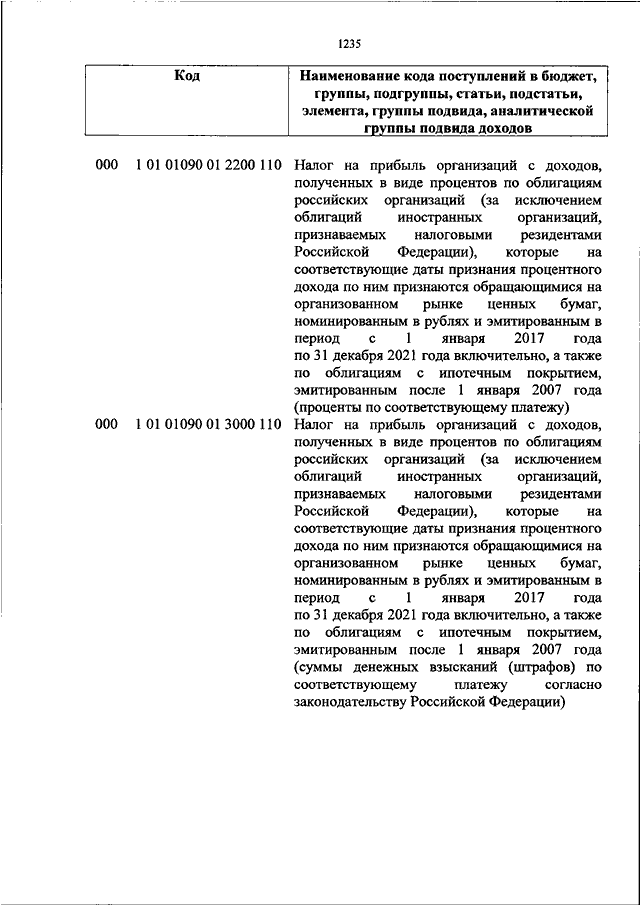 1235

| Код | Наименование кода поступлений в бюджет, группы, подгруппы, статьи, подстатьи, элемента, группы подвида, аналитической группы подвида доходов |
|---|---|
| 000 1 01 01090 01 2200 110 | Налог на прибыль организаций с доходов, полученных в виде процентов по облигациям российских организаций (за исключением облигаций иностранных организаций, признаваемых налоговыми резидентами Российской Федерации), которые на соответствующие даты признания процентного дохода по ним признаются обращающимися на организованном рынке ценных бумаг, номинированным в рублях и эмитированным в период с 1 января 2017 года по 31 декабря 2021 года включительно, а также по облигациям с ипотечным покрытием, эмитированным после 1 января 2007 года (проценты по соответствующему платежу) |
| 000 1 01 01090 01 3000 110 | Налог на прибыль организаций с доходов, полученных в виде процентов по облигациям российских организаций (за исключением облигаций иностранных организаций, признаваемых налоговыми резидентами Российской Федерации), которые на соответствующие даты признания процентного дохода по ним признаются обращающимися на организованном рынке ценных бумаг, номинированным в рублях и эмитированным в период с 1 января 2017 года по 31 декабря 2021 года включительно, а также по облигациям с ипотечным покрытием, эмитированным после 1 января 2007 года (суммы денежных взысканий (штрафов) по соответствующему платежу согласно законодательству Российской Федерации) |